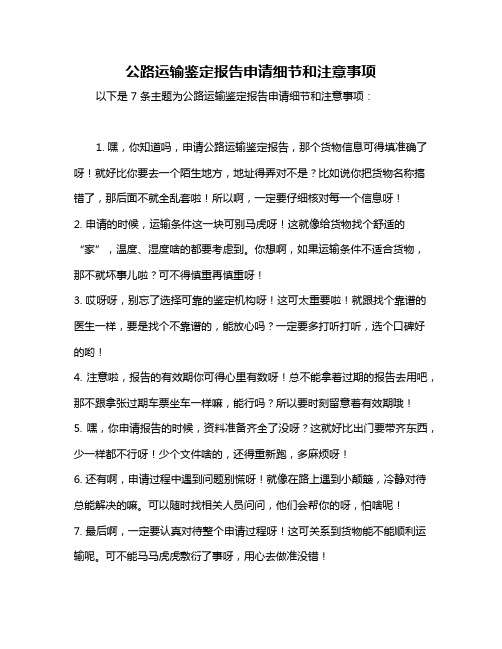 公路运输鉴定报告申请细节和注意事项

以下是 7 条主题为公路运输鉴定报告申请细节和注意事项：

1. 嘿，你知道吗，申请公路运输鉴定报告，那个货物信息可得填准确了呀！就好比你要去一个陌生地方，地址得弄对不是？比如说你把货物名称搞错了，那后面不就全乱套啦！所以啊，一定要仔细核对每一个信息呀！

2. 申请的时候，运输条件这一块可别马虎呀！这就像给货物找个舒适的“家”，温度、湿度啥的都要考虑到。你想啊，如果运输条件不适合货物，那不就坏事儿啦？可不得慎重再慎重呀！

3. 哎呀呀，别忘了选择可靠的鉴定机构呀！这可太重要啦！就跟找个靠谱的医生一样，要是找个不靠谱的，能放心吗？一定要多打听打听，选个口碑好的哟！

4. 注意啦，报告的有效期你可得心里有数呀！总不能拿着过期的报告去用吧，那不跟拿张过期车票坐车一样嘛，能行吗？所以要时刻留意着有效期哦！

5. 嘿，你申请报告的时候，资料准备齐全了没呀？这就好比出门要带齐东西，少一样都不行呀！少个文件啥的，还得重新跑，多麻烦呀！

6. 还有啊，申请过程中遇到问题别慌呀！就像在路上遇到小颠簸，冷静对待总能解决的嘛。可以随时找相关人员问问，他们会帮你的呀，怕啥呢！

7. 最后啊，一定要认真对待整个申请过程呀！这可关系到货物能不能顺利运输呢。可不能马马虎虎敷衍了事呀，用心去做准没错！